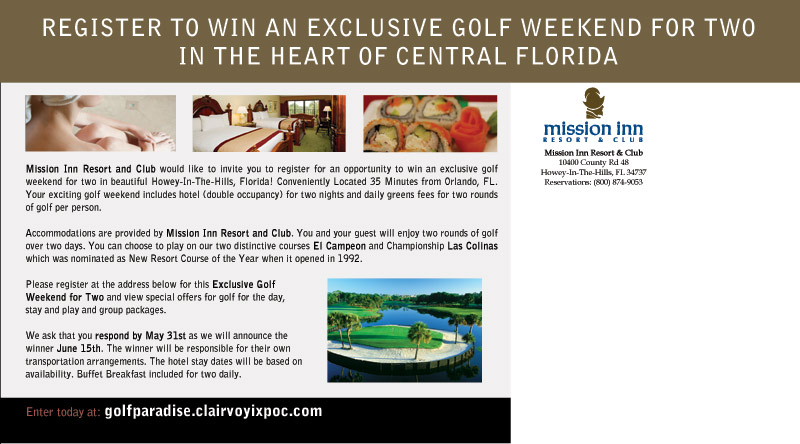 REGISTER TO WIN AN EXCLUSIVE GOLF WEEKEND FOR TWO IN THE HEART OF CENTRAL FLORIDA

Mission Inn Resort and Club would like to invite you to register for an opportunity to win an exclusive golf weekend for two in beautiful Howey-In-The-Hills, Florida! Conveniently Located 35 Minutes from Orlando, FL. Your exciting golf weekend includes hotel (double occupancy) for two nights and daily greens fees for two rounds of golf per person.

Accommodations are provided by Mission Inn Resort and Club. You and your guest will enjoy two rounds of golf over two days. You can choose to play on our two distinctive courses El Campeon and Championship Las Colinas which was nominated as New Resort Course of the Year when it opened in 1992.

Please register at the address below for this Exclusive Golf Weekend for Two and view special offers for golf for the day, stay and play and group packages.

We ask that you respond by May 31st as we will announce the winner June 15th. The winner will be responsible for their own transportation arrangements. The hotel stay dates will be based on availability. Buffet Breakfast included for two daily.

Enter today at: golfparadise.clairvoyixpoc.com

mission inn
RESORT & CLUB
Mission Inn Resort & Club
10400 County Rd 48
Howey-In-The-Hills, FL 34737
Reservations: (800) 874-9053